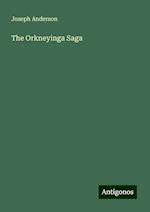 Joseph Anderson

The Orkneyinga Saga

Antigonos